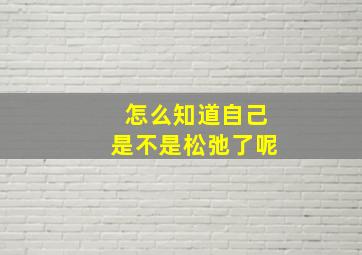 怎么知道自己
是不是松弛了呢